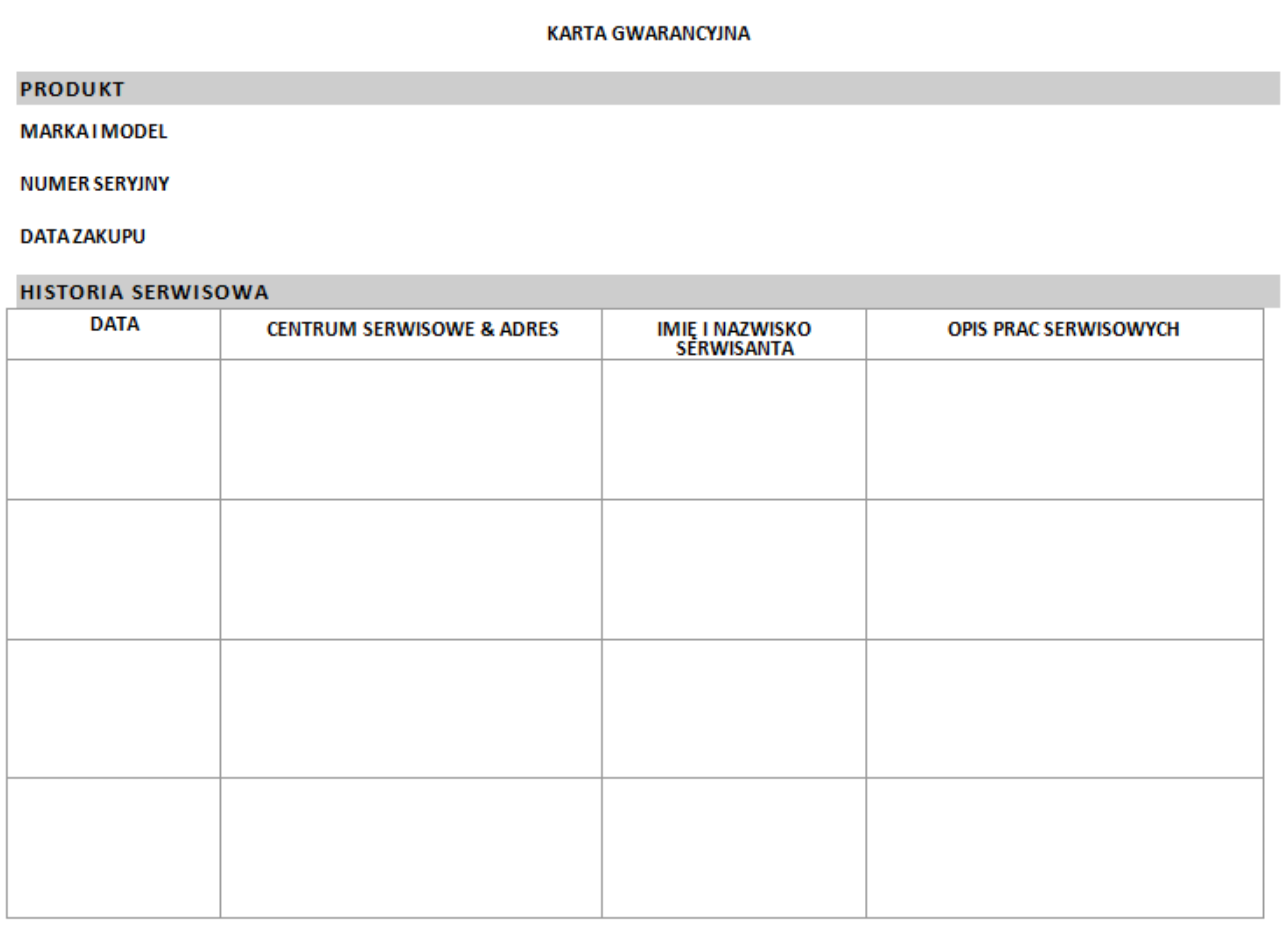 KARTA GWARANCYJNA

PRODUKT

MARKA I MODEL

NUMER SERYJNY

DATA ZAKUPU

HISTORIA SERWISOWA

| DATA | CENTRUM SERWISOWE & ADRES | IMIĘ I NAZWISKO SERWISANTA | OPIS PRAC SERWISOWYCH |
|---|---|---|---|
| | | | |
| | | | |
| | | | |
| | | | |